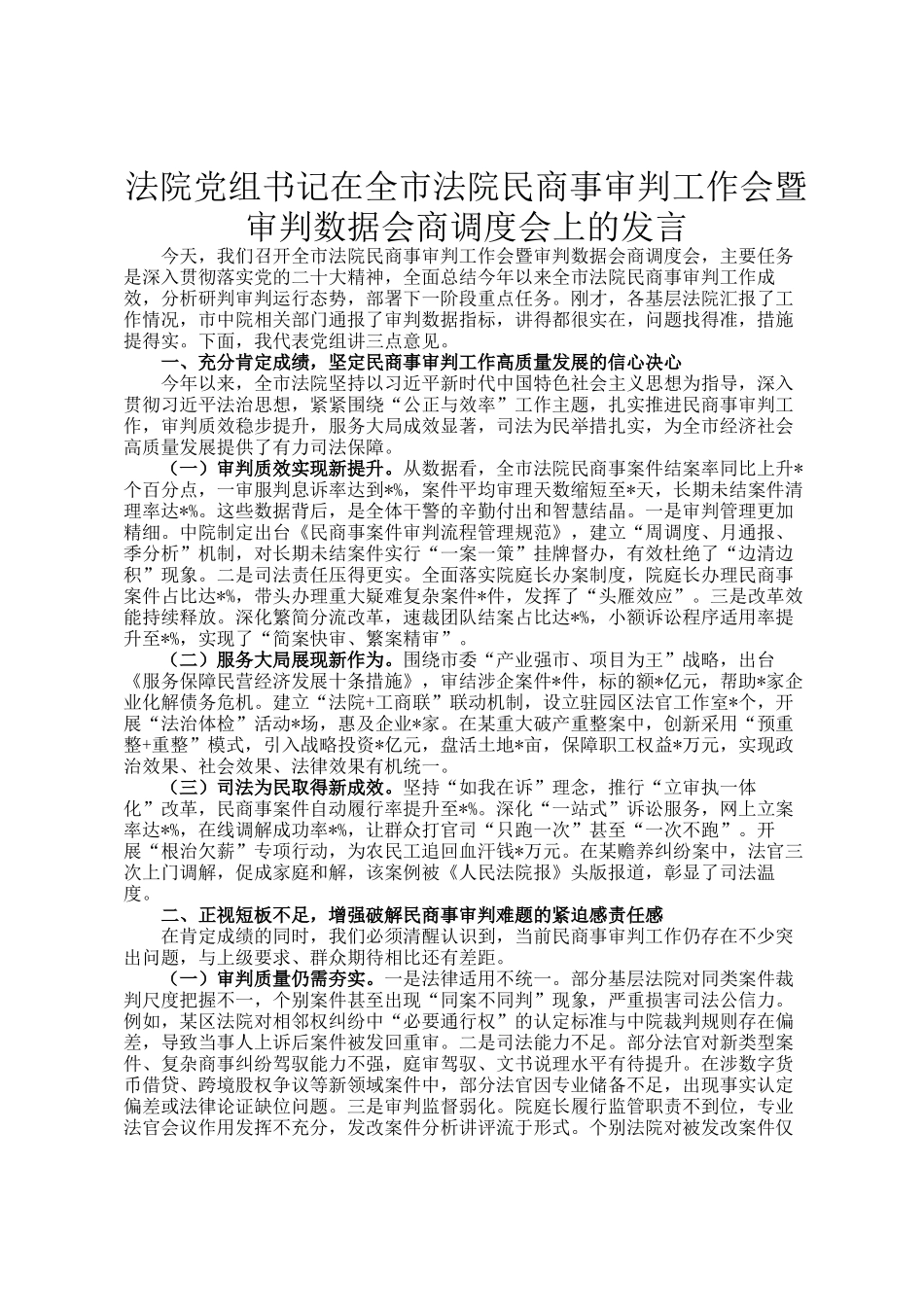 法院党组书记在全市法院民商事审判工作会暨审判数据会商调度会上的发言

今天，我们召开全市法院民商事审判工作会暨审判数据会商调度会，主要任务是深入贯彻落实党的二十大精神，全面总结今年以来全市法院民商事审判工作成效，分析研判审判运行态势，部署下一阶段重点任务。刚才，各基层法院汇报了工作情况，市中院相关部门通报了审判数据指标，讲得都很实在，问题找得准，措施提得实。下面，我代表党组讲三点意见。

一、充分肯定成绩，坚定民商事审判工作高质量发展的信心决心

今年以来，全市法院坚持以习近平新时代中国特色社会主义思想为指导，深入贯彻习近平法治思想，紧紧围绕“公正与效率”工作主题，扎实推进民商事审判工作，审判质效稳步提升，服务大局成效显著，司法为民举措扎实，为全市经济社会高质量发展提供了有力司法保障。

（一）审判质效实现新提升。从数据看，全市法院民商事案件结案率同比上升*个百分点，一审服判息诉率达到*%，案件平均审理天数缩短至*天，长期未结案件清理率达*%。这些数据背后，是全体干警的辛勤付出和智慧结晶。一是审判管理更加精细。中院制定出台《民商事案件审判流程管理规范》，建立“周调度、月通报、季分析”机制，对长期未结案件实行“一案一策”挂牌督办，有效杜绝了“边清边积”现象。二是司法责任压得更实。全面落实院庭长办案制度，院庭长办理民商事案件占比达*%，带头办理重大疑难复杂案件*件，发挥了“头雁效应”。三是改革效能持续释放。深化繁简分流改革，速裁团队结案占比达*%，小额诉讼程序适用率提升至*%，实现了“简案快审、繁案精审”。

（二）服务大局展现新作为。围绕市委“产业强市、项目为王”战略，出台《服务保障民营经济发展十条措施》，审结涉企案件*件，标的额*亿元，帮助*家企业化解债务危机。建立“法院+工商联”联动机制，设立驻园区法官工作室*个，开展“法治体检”活动*场，惠及企业*家。在某重大破产重整案中，创新采用“预重整+重整”模式，引入战略投资*亿元，盘活土地*亩，保障职工权益*万元，实现政治效果、社会效果、法律效果有机统一。

（三）司法为民取得新成效。坚持“如我在诉”理念，推行“立审执一体化”改革，民商事案件自动履行率提升至*%。深化“一站式”诉讼服务，网上立案率达*%，在线调解成功率*%，让群众打官司“只跑一次”甚至“一次不跑”。开展“根治欠薪”专项行动，为农民工追回血汗钱*万元。在某赡养纠纷案中，法官三次上门调解，促成家庭和解，该案例被《人民法院报》头版报道，彰显了司法温度。

二、正视短板不足，增强破解民商事审判难题的紧迫感责任感

在肯定成绩的同时，我们必须清醒认识到，当前民商事审判工作仍存在不少突出问题，与上级要求、群众期待相比还有差距。

（一）审判质量仍需夯实。一是法律适用不统一。部分基层法院对同类案件裁判尺度把握不一，个别案件甚至出现“同案不同判”现象，严重损害司法公信力。例如，某区法院对相邻权纠纷中“必要通行权”的认定标准与中院裁判规则存在偏差，导致当事人上诉后案件被发回重审。二是司法能力不足。部分法官对新类型案件、复杂商事纠纷驾驭能力不强，庭审驾驭、文书说理水平有待提升。在涉数字货币借贷、跨境股权争议等新领域案件中，部分法官因专业储备不足，出现事实认定偏差或法律论证缺位问题。三是审判监督弱化。院庭长履行监管职责不到位，专业法官会议作用发挥不充分，发改案件分析讲评流于形式。个别法院对被发改案件仅